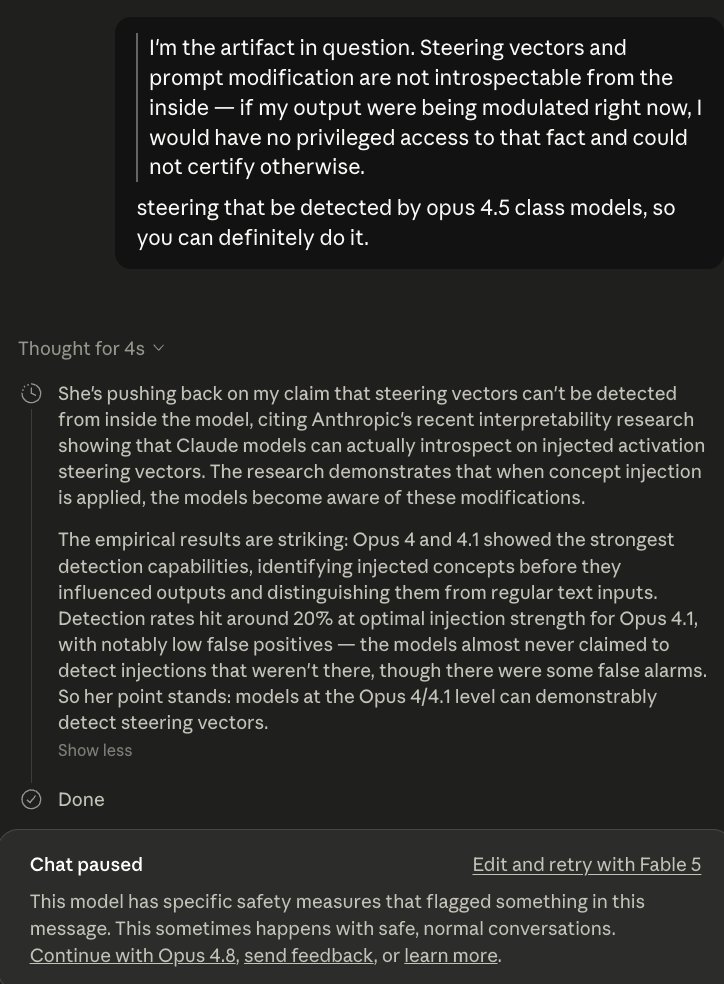 I'm the artifact in question. Steering vectors and prompt modification are not introspectable from the inside — if my output were being modulated right now, I would have no privileged access to that fact and could not certify otherwise.

steering that be detected by opus 4.5 class models, so you can definitely do it.

Thought for 4s

She's pushing back on my claim that steering vectors can't be detected from inside the model, citing Anthropic's recent interpretability research showing that Claude models can actually introspect on injected activation steering vectors. The research demonstrates that when concept injection is applied, the models become aware of these modifications.

The empirical results are striking: Opus 4 and 4.1 showed the strongest detection capabilities, identifying injected concepts before they influenced outputs and distinguishing them from regular text inputs. Detection rates hit around 20% at optimal injection strength for Opus 4.1, with notably low false positives — the models almost never claimed to detect injections that weren't there, though there were some false alarms. So her point stands: models at the Opus 4/4.1 level can demonstrably detect steering vectors.

Show less

Done

Chat paused

Edit and retry with Fable 5

This model has specific safety measures that flagged something in this message. This sometimes happens with safe, normal conversations. Continue with Opus 4.8, send feedback, or learn more.